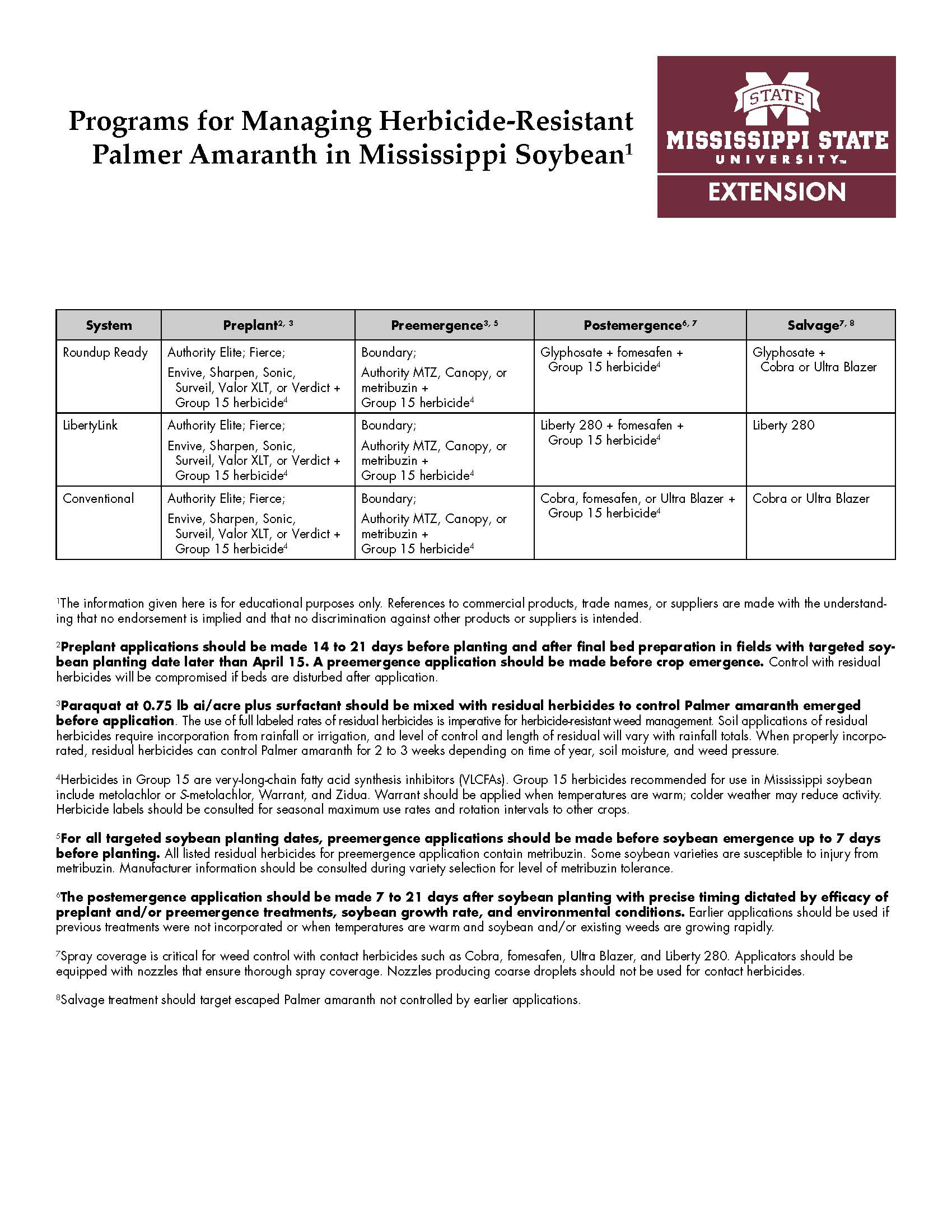 Programs for Managing Herbicide-Resistant Palmer Amaranth in Mississippi Soybean$^1$

STATE
MISSISSIPPI STATE
UNIVERSITY™
EXTENSION

| System | Preplant$^{2, 3}$ | Preemergence$^{3, 5}$ | Postemergence$^{6, 7}$ | Salvage$^{7, 8}$ |
|---|---|---|---|---|
| Roundup Ready | Authority Elite; Fierce; Envive, Sharpen, Sonic, Surveil, Valor XLT, or Verdict + Group 15 herbicide$^4$ | Boundary; Authority MTZ, Canopy, or metribuzin + Group 15 herbicide$^4$ | Glyphosate + fomesafen + Group 15 herbicide$^4$ | Glyphosate + Cobra or Ultra Blazer |
| LibertyLink | Authority Elite; Fierce; Envive, Sharpen, Sonic, Surveil, Valor XLT, or Verdict + Group 15 herbicide$^4$ | Boundary; Authority MTZ, Canopy, or metribuzin + Group 15 herbicide$^4$ | Liberty 280 + fomesafen + Group 15 herbicide$^4$ | Liberty 280 |
| Conventional | Authority Elite; Fierce; Envive, Sharpen, Sonic, Surveil, Valor XLT, or Verdict + Group 15 herbicide$^4$ | Boundary; Authority MTZ, Canopy, or metribuzin + Group 15 herbicide$^4$ | Cobra, fomesafen, or Ultra Blazer + Group 15 herbicide$^4$ | Cobra or Ultra Blazer |

$^1$The information given here is for educational purposes only. References to commercial products, trade names, or suppliers are made with the understanding that no endorsement is implied and that no discrimination against other products or suppliers is intended.

$^2$Preplant applications should be made 14 to 21 days before planting and after final bed preparation in fields with targeted soybean planting date later than April 15. A preemergence application should be made before crop emergence. Control with residual herbicides will be compromised if beds are disturbed after application.

$^3$Paraquat at 0.75 lb ai/acre plus surfactant should be mixed with residual herbicides to control Palmer amaranth emerged before application. The use of full labeled rates of residual herbicides is imperative for herbicide-resistant weed management. Soil applications of residual herbicides require incorporation from rainfall or irrigation, and level of control and length of residual will vary with rainfall totals. When properly incorporated, residual herbicides can control Palmer amaranth for 2 to 3 weeks depending on time of year, soil moisture, and weed pressure.

$^4$Herbicides in Group 15 are very-long-chain fatty acid synthesis inhibitors (VLCFAs). Group 15 herbicides recommended for use in Mississippi soybean include metolachlor or S-metolachlor, Warrant, and Zidua. Warrant should be applied when temperatures are warm; colder weather may reduce activity. Herbicide labels should be consulted for seasonal maximum use rates and rotation intervals to other crops.

$^5$For all targeted soybean planting dates, preemergence applications should be made before soybean emergence up to 7 days before planting. All listed residual herbicides for preemergence application contain metribuzin. Some soybean varieties are susceptible to injury from metribuzin. Manufacturer information should be consulted during variety selection for level of metribuzin tolerance.

$^6$The postemergence application should be made 7 to 21 days after soybean planting with precise timing dictated by efficacy of preplant and/or preemergence treatments, soybean growth rate, and environmental conditions. Earlier applications should be used if previous treatments were not incorporated or when temperatures are warm and soybean and/or existing weeds are growing rapidly.

$^7$Spray coverage is critical for weed control with contact herbicides such as Cobra, fomesafen, Ultra Blazer, and Liberty 280. Applicators should be equipped with nozzles that ensure thorough spray coverage. Nozzles producing coarse droplets should not be used for contact herbicides.

$^8$Salvage treatment should target escaped Palmer amaranth not controlled by earlier applications.